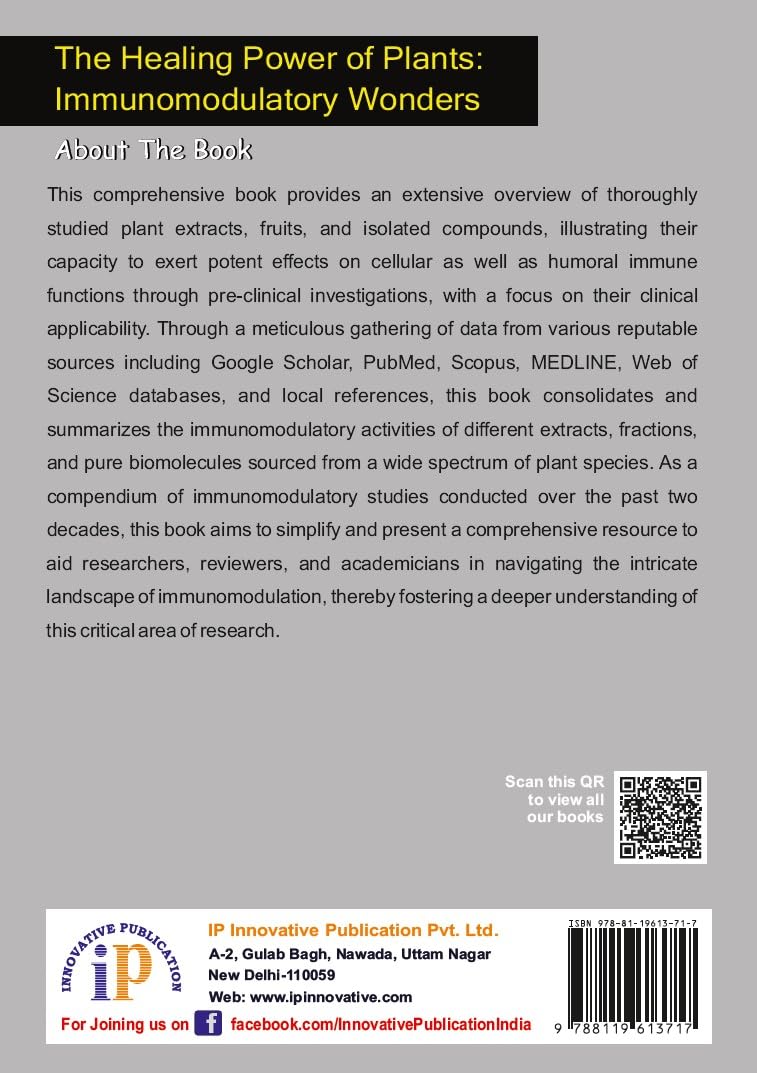 The Healing Power of Plants:
Immunomodulatory Wonders

About The Book

This comprehensive book provides an extensive overview of thoroughly studied plant extracts, fruits, and isolated compounds, illustrating their capacity to exert potent effects on cellular as well as humoral immune functions through pre-clinical investigations, with a focus on their clinical applicability. Through a meticulous gathering of data from various reputable sources including Google Scholar, PubMed, Scopus, MEDLINE, Web of Science databases, and local references, this book consolidates and summarizes the immunomodulatory activities of different extracts, fractions, and pure biomolecules sourced from a wide spectrum of plant species. As a compendium of immunomodulatory studies conducted over the past two decades, this book aims to simplify and present a comprehensive resource to aid researchers, reviewers, and academicians in navigating the intricate landscape of immunomodulation, thereby fostering a deeper understanding of this critical area of research.

Scan this QR
to view all
our books

INNOVATIVE PUBLICATION
iP

IP Innovative Publication Pvt. Ltd.
A-2, Gulab Bagh, Nawada, Uttam Nagar
New Delhi-110059
Web: www.ipinnovative.com

For Joining us on f facebook.com/InnovativePublicationIndia

ISBN 978-81-19613-71-7
9 788119 613717